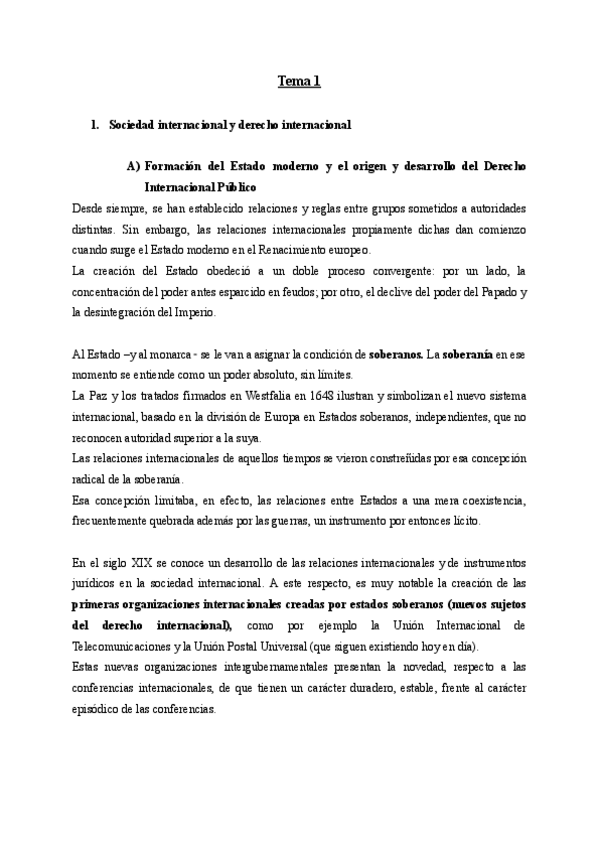 Tema 1

1. Sociedad internacional y derecho internacional

A) Formación del Estado moderno y el origen y desarrollo del Derecho Internacional Público

Desde siempre, se han establecido relaciones y reglas entre grupos sometidos a autoridades distintas. Sin embargo, las relaciones internacionales propiamente dichas dan comienzo cuando surge el Estado moderno en el Renacimiento europeo.
La creación del Estado obedeció a un doble proceso convergente: por un lado, la concentración del poder antes esparcido en feudos; por otro, el declive del poder del Papado y la desintegración del Imperio.

Al Estado –y al monarca - se le van a asignar la condición de soberanos. La soberanía en ese momento se entiende como un poder absoluto, sin límites.
La Paz y los tratados firmados en Westfalia en 1648 ilustran y simbolizan el nuevo sistema internacional, basado en la división de Europa en Estados soberanos, independientes, que no reconocen autoridad superior a la suya.
Las relaciones internacionales de aquellos tiempos se vieron constreñidas por esa concepción radical de la soberanía.
Esa concepción limitaba, en efecto, las relaciones entre Estados a una mera coexistencia, frecuentemente quebrada además por las guerras, un instrumento por entonces lícito.

En el siglo XIX se conoce un desarrollo de las relaciones internacionales y de instrumentos jurídicos en la sociedad internacional. A este respecto, es muy notable la creación de las primeras organizaciones internacionales creadas por estados soberanos (nuevos sujetos del derecho internacional), como por ejemplo la Unión Internacional de Telecomunicaciones y la Unión Postal Universal (que siguen existiendo hoy en día).
Estas nuevas organizaciones intergubernamentales presentan la novedad, respecto a las conferencias internacionales, de que tienen un carácter duradero, estable, frente al carácter episódico de las conferencias.